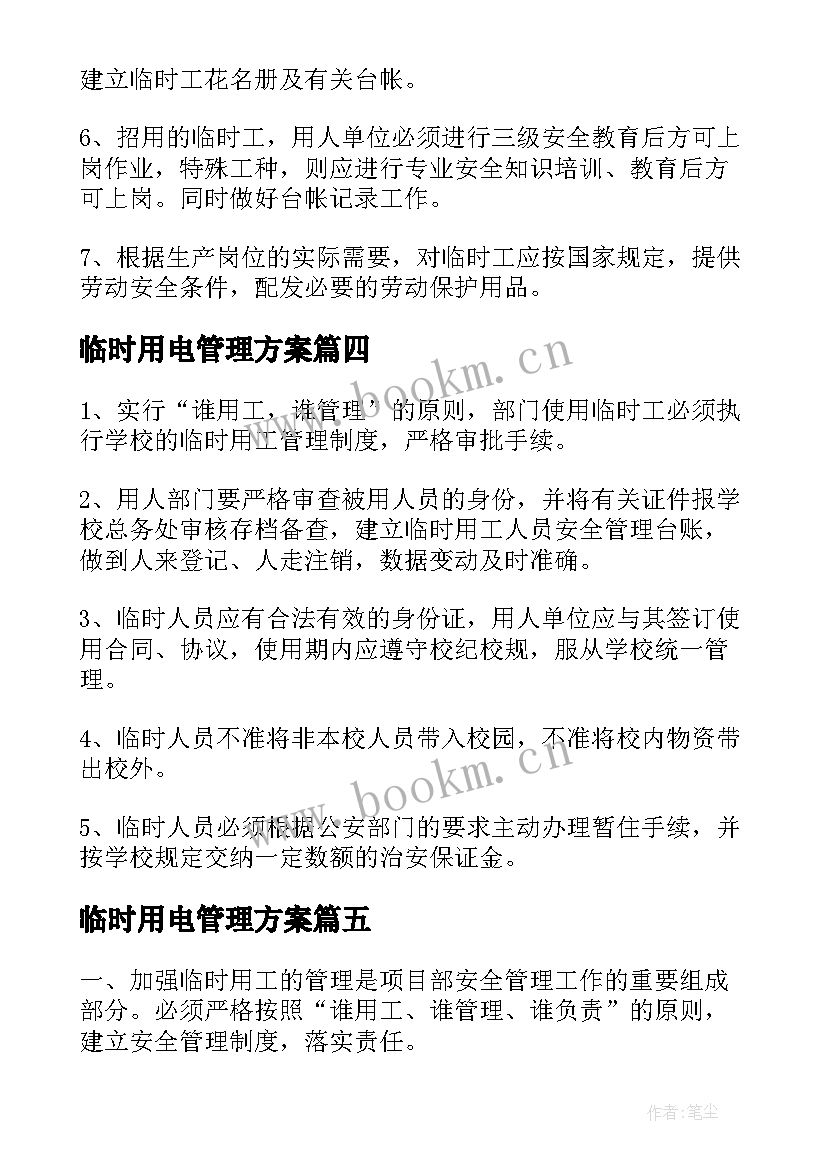 建立临时工花名册及有关台帐。

6、招用的临时工，用人单位必须进行三级安全教育后方可上岗作业，特殊工种，则应进行专业安全知识培训、教育后方可上岗。同时做好台帐记录工作。

7、根据生产岗位的实际需要，对临时工应按国家规定，提供劳动安全条件，配发必要的劳动保护用品。

临时用电管理方案篇四

www.bookm.cn

1、实行“谁用工，谁管理”的原则，部门使用临时工必须执行学校的临时用工管理制度，严格审批手续。

2、用人部门要严格审查被用人员的身份，并将有关证件报学校总务处审核存档备查，建立临时用工人员安全管理台账，做到人来登记、人走注销，数据变动及时准确。

3、临时人员应有合法有效的身份证，用人单位应与其签订使用合同、协议，使用期内应遵守校纪校规，服从学校统一管理。

4、临时人员不准将非本校人员带入校园，不准将校内物资带出校外。

www.bookm.cn

5、临时人员必须根据公安部门的要求主动办理暂住手续，并按学校规定交纳一定数额的治安保证金。

临时用电管理方案篇五

一、加强临时用工的管理是项目部安全管理工作的重要组成部分。必须严格按照“谁用工、谁管理、谁负责”的原则，建立安全管理制度，落实责任。

作者:笔尘